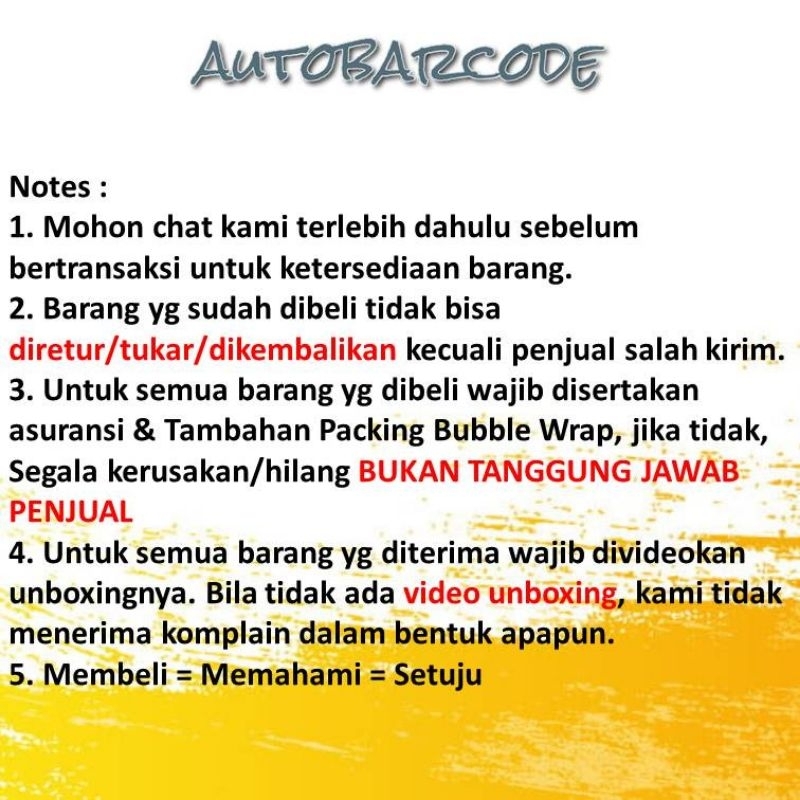 AUTOBARCODE

Notes :
1. Mohon chat kami terlebih dahulu sebelum bertransaksi untuk ketersediaan barang.
2. Barang yg sudah dibeli tidak bisa diretur/tukar/dikembalikan kecuali penjual salah kirim.
3. Untuk semua barang yg dibeli wajib disertakan asuransi & Tambahan Packing Bubble Wrap, jika tidak, Segala kerusakan/hilang BUKAN TANGGUNG JAWAB PENJUAL
4. Untuk semua barang yg diterima wajib divideokan unboxingnya. Bila tidak ada video unboxing, kami tidak menerima komplain dalam bentuk apapun.
5. Membeli = Memahami = Setuju